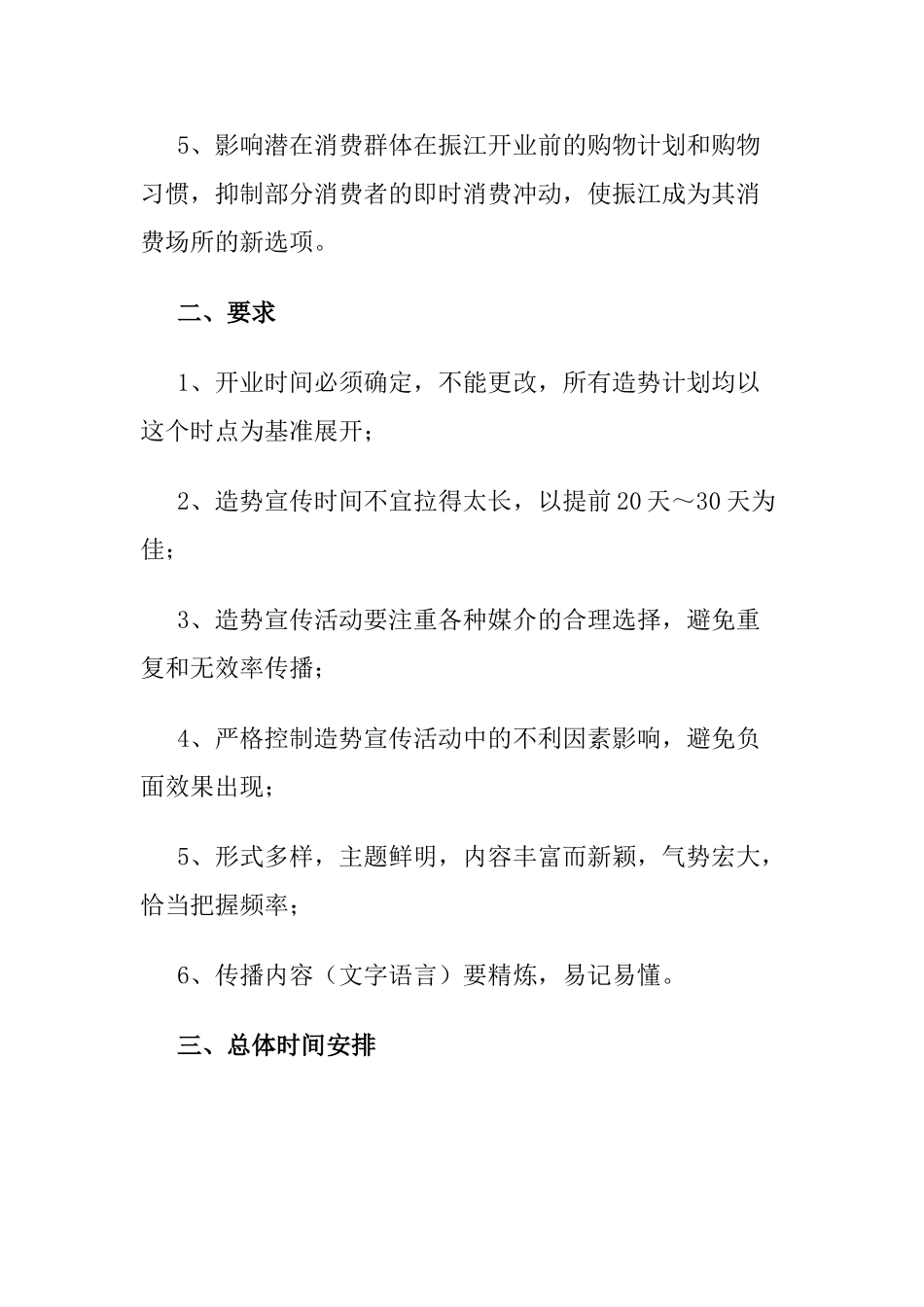 5、影响潜在消费群体在振江开业前的购物计划和购物习惯，抑制部分消费者的即时消费冲动，使振江成为其消费场所的新选项。

二、要求

1、开业时间必须确定，不能更改，所有造势计划均以这个时点为基准展开；

2、造势宣传时间不宜拉得太长，以提前20天～30天为佳；

3、造势宣传活动要注重各种媒介的合理选择，避免重复和无效率传播；

4、严格控制造势宣传活动中的不利因素影响，避免负面效果出现；

5、形式多样，主题鲜明，内容丰富而新颖，气势宏大，恰当把握频率；

6、传播内容（文字语言）要精炼，易记易懂。

三、总体时间安排